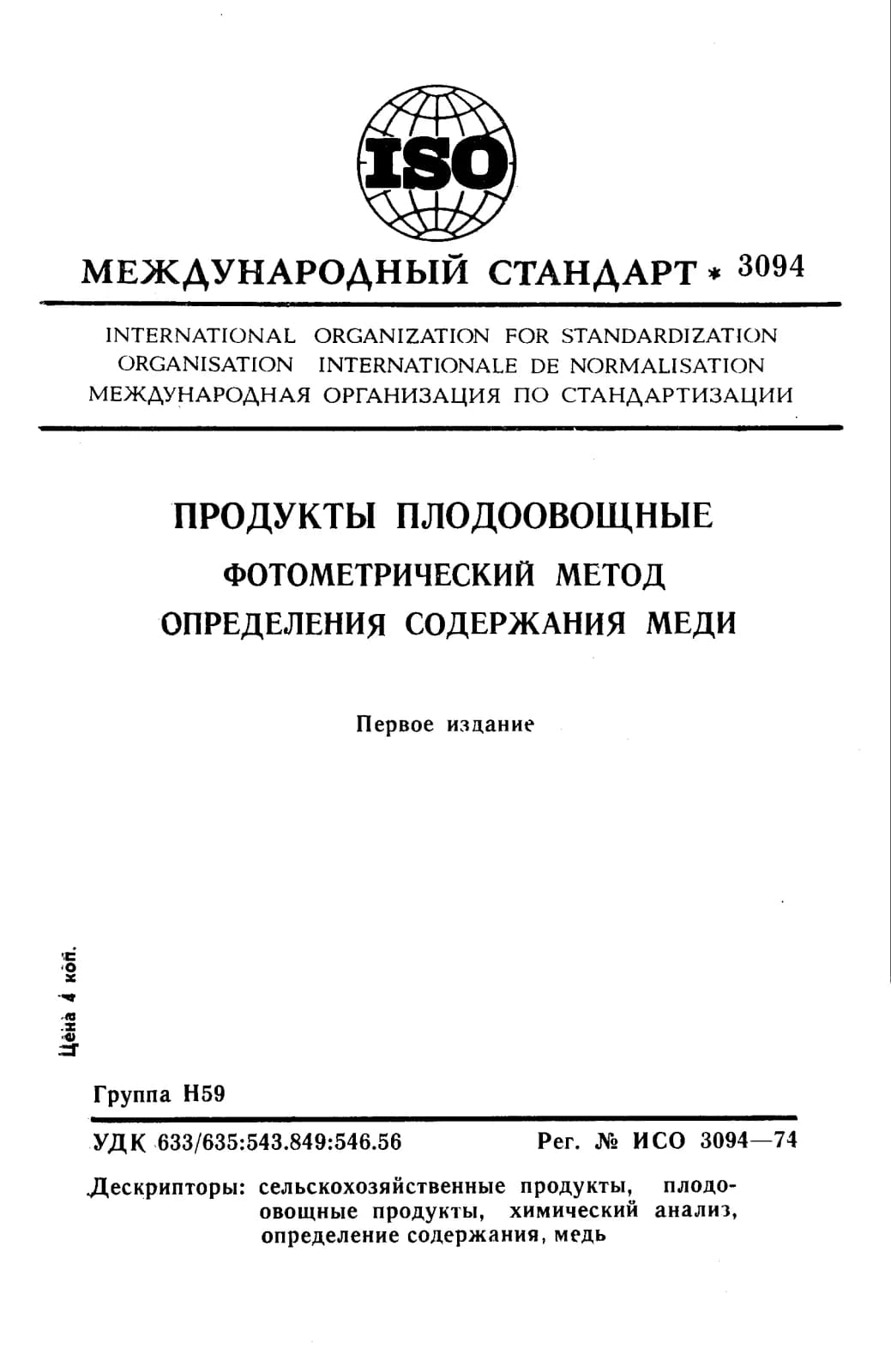 ISO

МЕЖДУНАРОДНЫЙ СТАНДАРТ * 3094

INTERNATIONAL ORGANIZATION FOR STANDARDIZATION
ORGANISATION INTERNATIONALE DE NORMALISATION
МЕЖДУНАРОДНАЯ ОРГАНИЗАЦИЯ ПО СТАНДАРТИЗАЦИИ

ПРОДУКТЫ ПЛОДООВОЩНЫЕ
ФОТОМЕТРИЧЕСКИЙ МЕТОД
ОПРЕДЕЛЕНИЯ СОДЕРЖАНИЯ МЕДИ

Первое издание

Цена 4 коп.

Группа Н59

УДК 633/635:543.849:546.56 Рег. № ИСО 3094—74

Дескрипторы: сельскохозяйственные продукты, плодоовощные продукты, химический анализ, определение содержания, медь